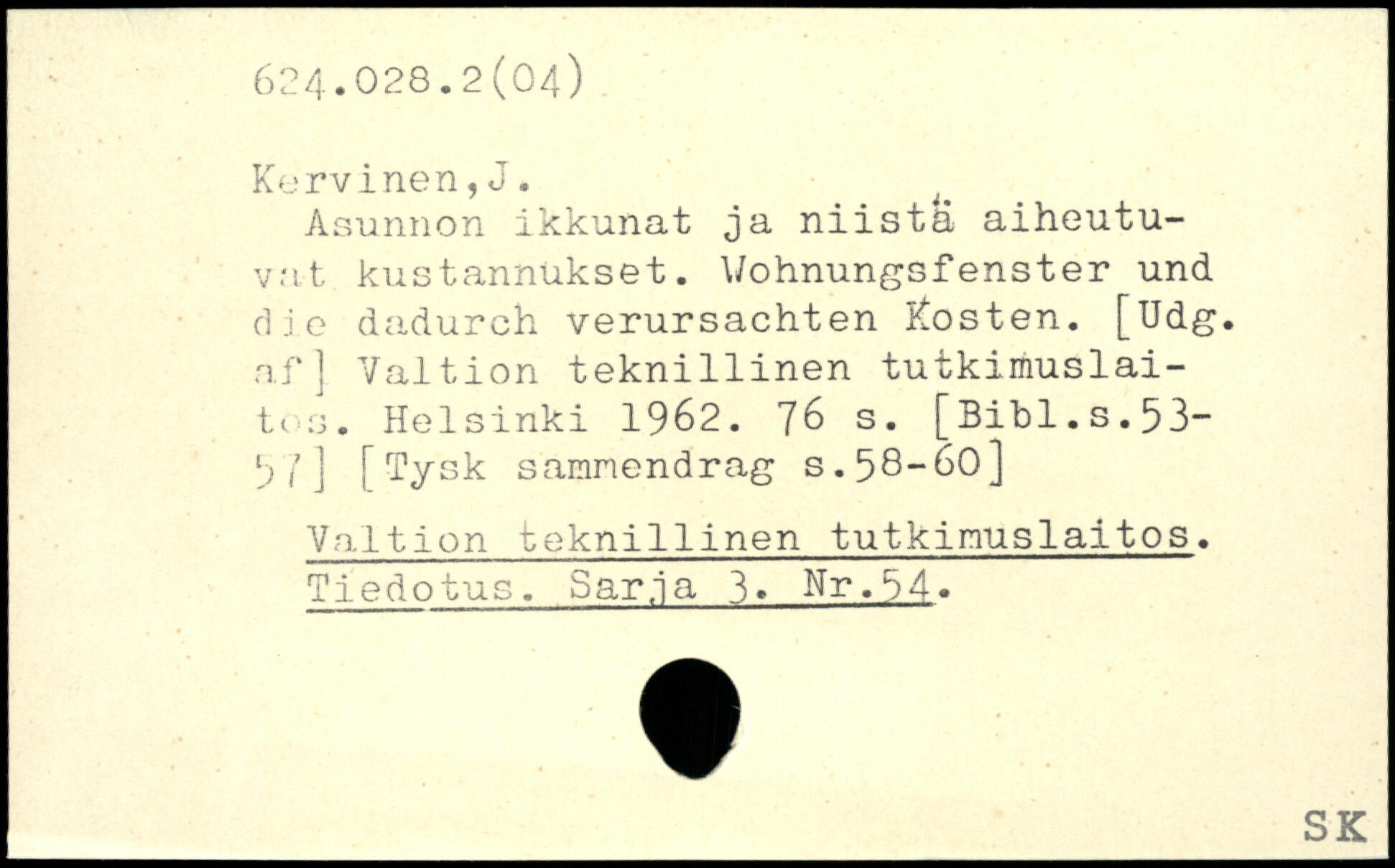 624.028.2(04)

Kervinen,J.

Asunnon ikkunat ja niistä aiheutuvat kustannukset. Wohnungsfenster und die dadurch verursachten Kosten. [Udg. af] Valtion teknillinen tutkimuslaitos. Helsinki 1962. 76 s. [Bibl.s.53-57] [Tysk sammendrag s.58-60]

Valtion teknillinen tutkimuslaitos. Tiedotus. Sarja 3. Nr.54.

SK